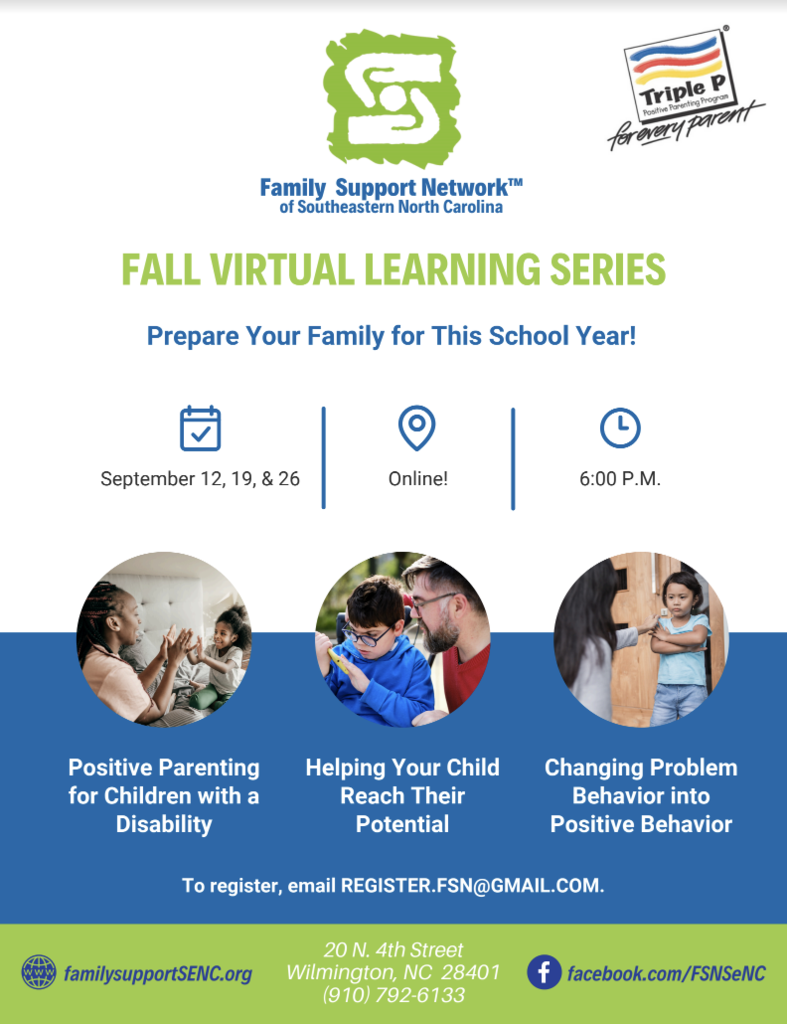 Family Support Network™
of Southeastern North Carolina

Triple P®
Positive Parenting Program
for every parent

FALL VIRTUAL LEARNING SERIES

Prepare Your Family for This School Year!

September 12, 19, & 26

Online!

6:00 P.M.

Positive Parenting for Children with a Disability

Helping Your Child Reach Their Potential

Changing Problem Behavior into Positive Behavior

To register, email REGISTER.FSN@GMAIL.COM.

familysupportSENC.org

20 N. 4th Street
Wilmington, NC 28401
(910) 792-6133

facebook.com/FSNSeNC